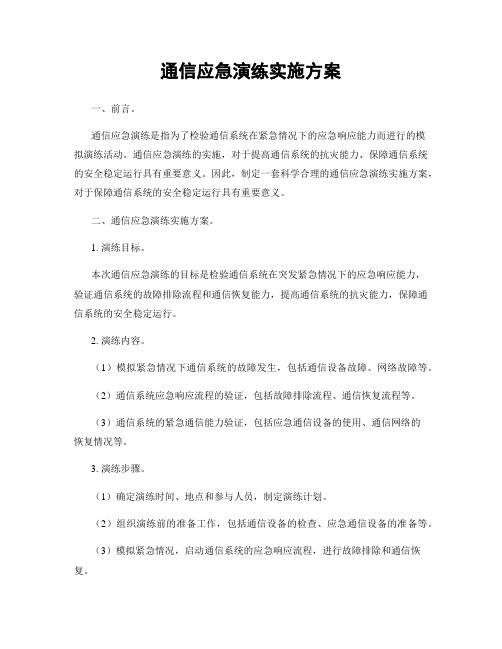 通信应急演练实施方案

一、前言。

通信应急演练是指为了检验通信系统在紧急情况下的应急响应能力而进行的模拟演练活动。通信应急演练的实施，对于提高通信系统的抗灾能力、保障通信系统的安全稳定运行具有重要意义。因此，制定一套科学合理的通信应急演练实施方案，对于保障通信系统的安全稳定运行具有重要意义。

二、通信应急演练实施方案。

1. 演练目标。

本次通信应急演练的目标是检验通信系统在突发紧急情况下的应急响应能力，验证通信系统的故障排除流程和通信恢复能力，提高通信系统的抗灾能力，保障通信系统的安全稳定运行。

2. 演练内容。

（1）模拟紧急情况下通信系统的故障发生，包括通信设备故障、网络故障等。

（2）通信系统应急响应流程的验证，包括故障排除流程、通信恢复流程等。

（3）通信系统的紧急通信能力验证，包括应急通信设备的使用、通信网络的恢复情况等。

3. 演练步骤。

（1）确定演练时间、地点和参与人员，制定演练计划。

（2）组织演练前的准备工作，包括通信设备的检查、应急通信设备的准备等。

（3）模拟紧急情况，启动通信系统的应急响应流程，进行故障排除和通信恢复。